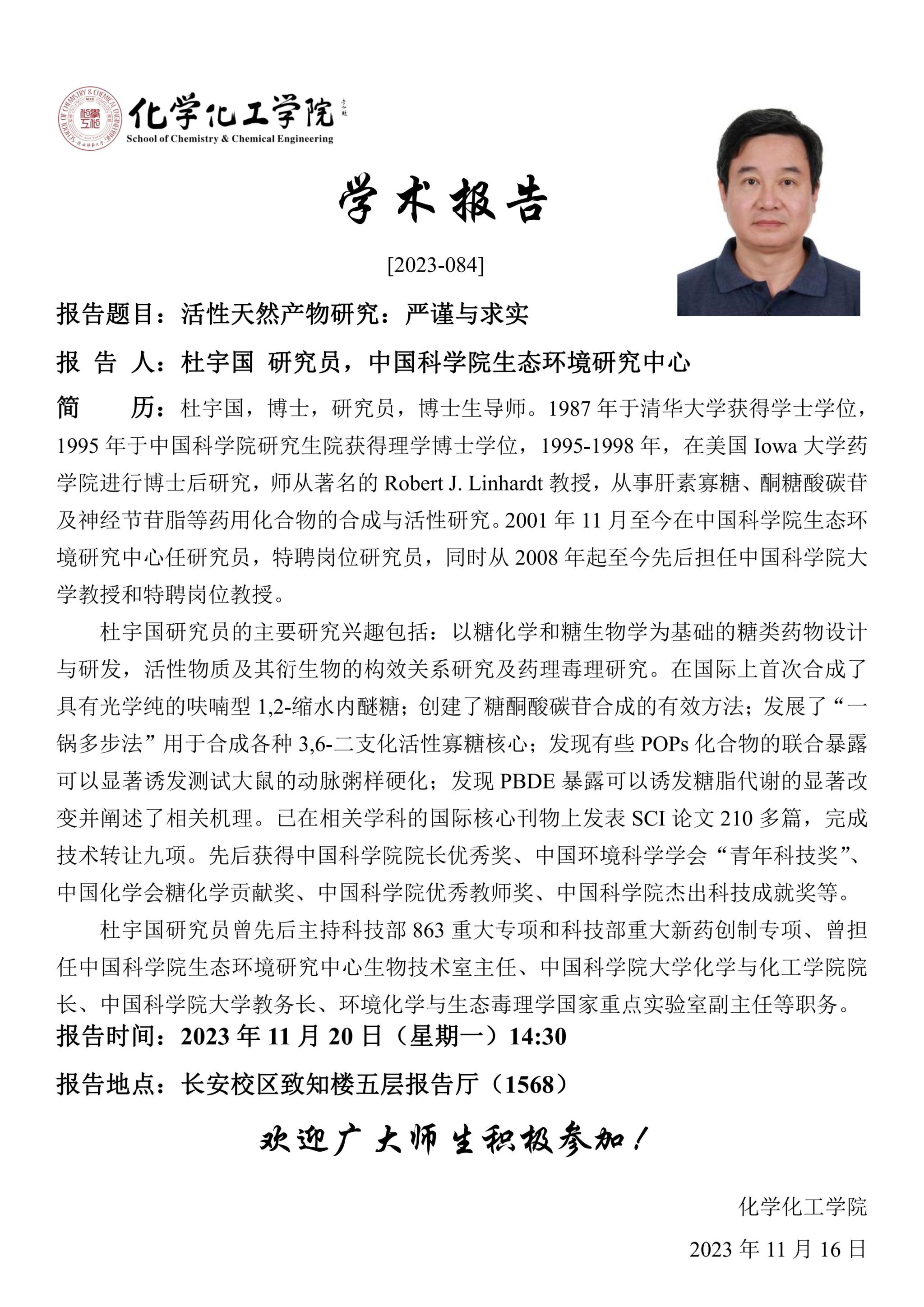 SCHOOL OF CHEMISTRY & CHEMICAL ENGINEERING
化学化工学院
School of Chemistry & Chemical Engineering

学术报告

[2023-084]

报告题目：活性天然产物研究：严谨与求实

报 告 人：杜宇国 研究员，中国科学院生态环境研究中心

简 历：杜宇国，博士，研究员，博士生导师。1987 年于清华大学获得学士学位，1995 年于中国科学院研究生院获得理学博士学位，1995-1998 年，在美国 Iowa 大学药学院进行博士后研究，师从著名的 Robert J. Linhardt 教授，从事肝素寡糖、酮糖酸碳苷及神经节苷脂等药用化合物的合成与活性研究。2001 年 11 月至今在中国科学院生态环境研究中心任研究员，特聘岗位研究员，同时从 2008 年起至今先后担任中国科学院大学教授和特聘岗位教授。

杜宇国研究员的主要研究兴趣包括：以糖化学和糖生物学为基础的糖类药物设计与研发，活性物质及其衍生物的构效关系研究及药理毒理研究。在国际上首次合成了具有光学纯的呋喃型 1,2-缩水内醚糖；创建了糖酮酸碳苷合成的有效方法；发展了“一锅多步法”用于合成各种 3,6-二支化活性寡糖核心；发现有些 POPs 化合物的联合暴露可以显著诱发测试大鼠的动脉粥样硬化；发现 PBDE 暴露可以诱发糖脂代谢的显著改变并阐述了相关机理。已在相关学科的国际核心刊物上发表 SCI 论文 210 多篇，完成技术转让九项。先后获得中国科学院院长优秀奖、中国环境科学学会“青年科技奖”、中国化学会糖化学贡献奖、中国科学院优秀教师奖、中国科学院杰出科技成就奖等。

杜宇国研究员曾先后主持科技部 863 重大专项和科技部重大新药创制专项、曾担任中国科学院生态环境研究中心生物技术室主任、中国科学院大学化学与化工学院院长、中国科学院大学教务长、环境化学与生态毒理学国家重点实验室副主任等职务。

报告时间：2023 年 11 月 20 日（星期一）14:30

报告地点：长安校区致知楼五层报告厅（1568）

欢迎广大师生积极参加！

化学化工学院

2023 年 11 月 16 日